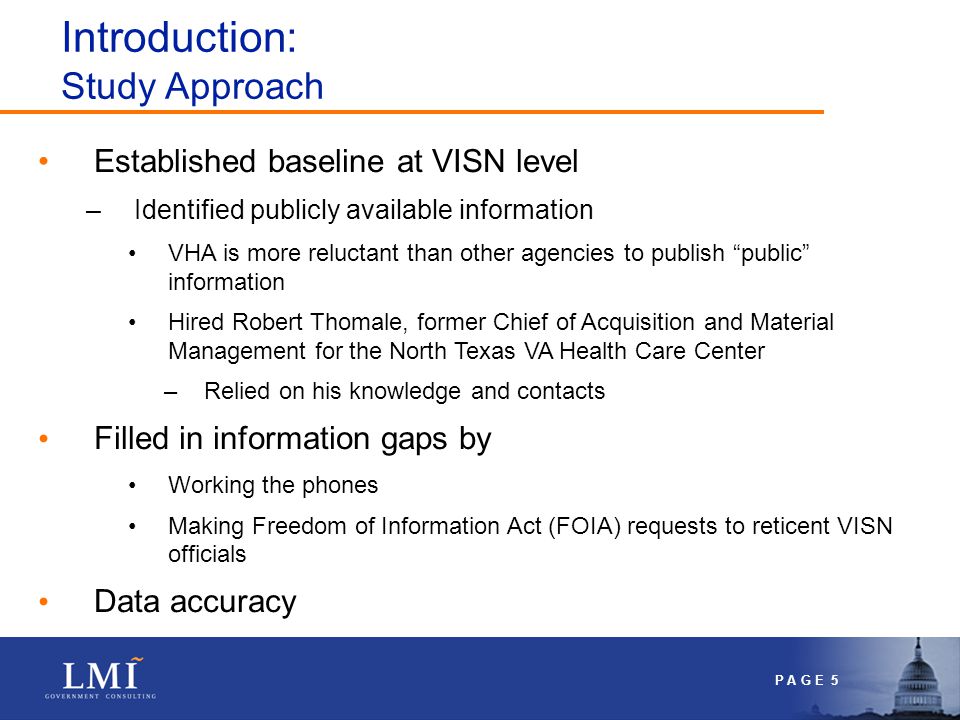 Introduction:
Study Approach

• Established baseline at VISN level
– Identified publicly available information
• VHA is more reluctant than other agencies to publish “public” information
• Hired Robert Thomale, former Chief of Acquisition and Material Management for the North Texas VA Health Care Center
– Relied on his knowledge and contacts
• Filled in information gaps by
• Working the phones
• Making Freedom of Information Act (FOIA) requests to reticent VISN officials
• Data accuracy

LMI
GOVERNMENT CONSULTING

PAGE 5